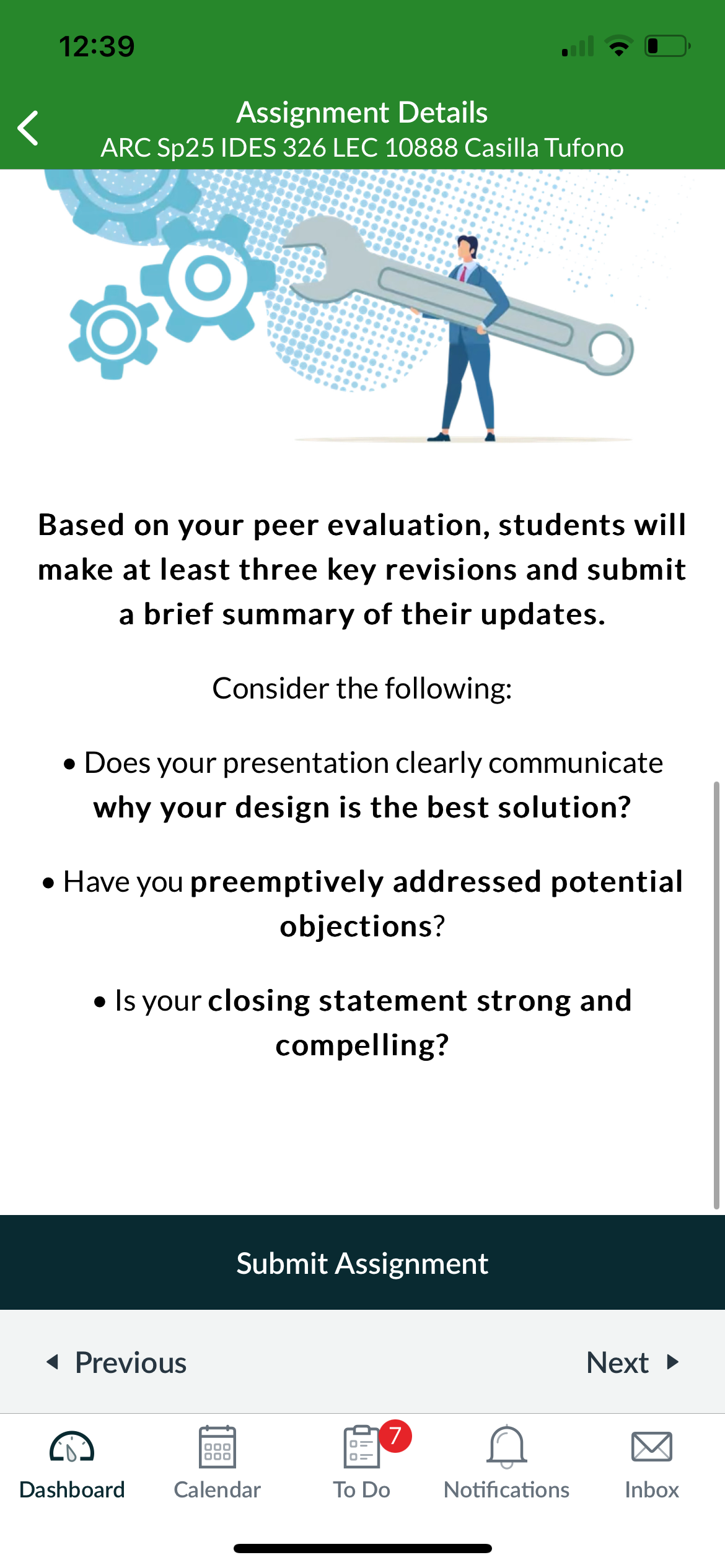 12:39

Assignment Details
ARC Sp25 IDES 326 LEC 10888 Casilla Tufono

Based on your peer evaluation, students will make at least three key revisions and submit a brief summary of their updates.

Consider the following:

• Does your presentation clearly communicate why your design is the best solution?

• Have you preemptively addressed potential objections?

• Is your closing statement strong and compelling?

Submit Assignment

Previous

Next

Dashboard

Calendar

7
To Do

Notifications

Inbox